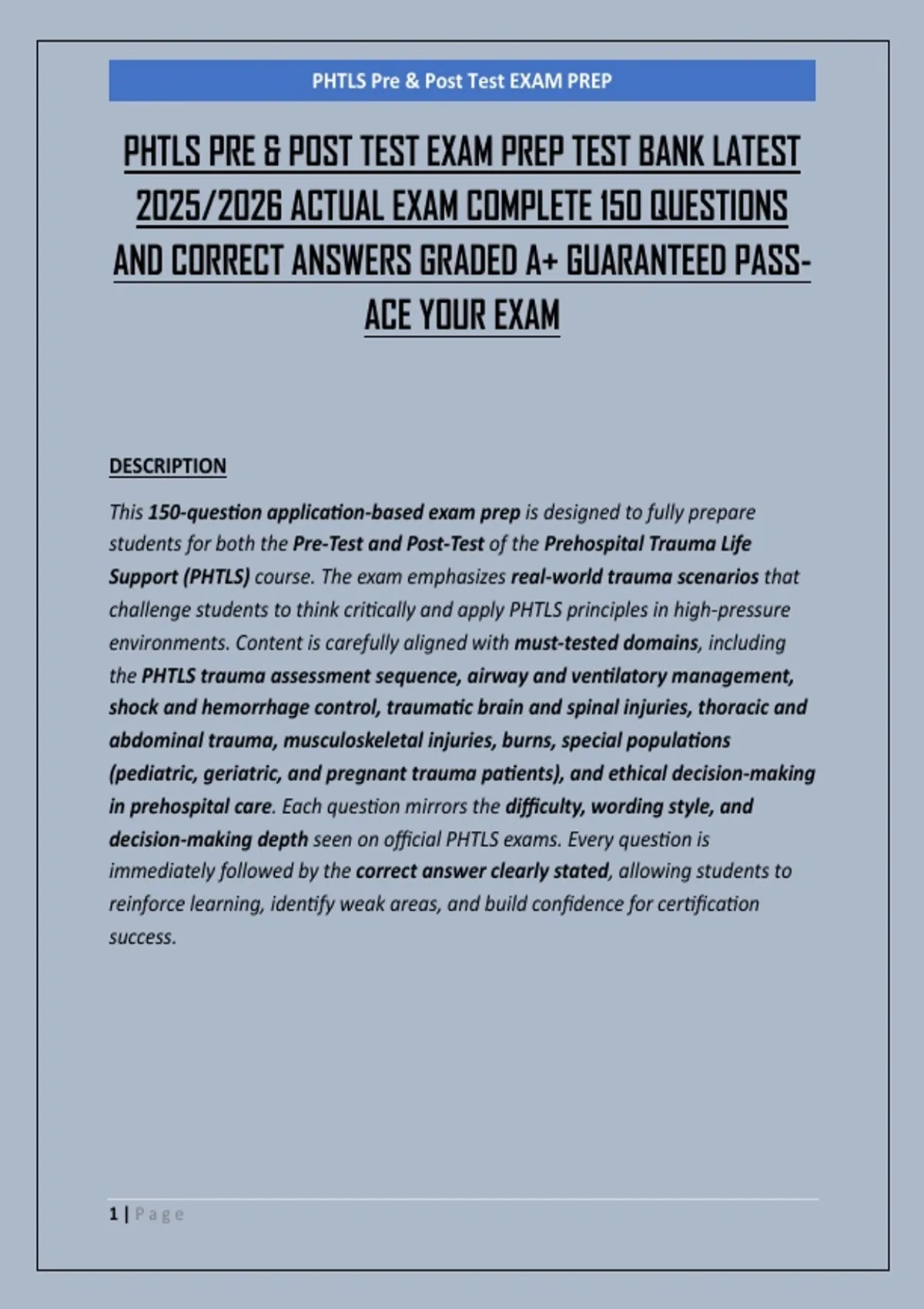 PHTLS Pre & Post Test EXAM PREP

PHTLS PRE & POST TEST EXAM PREP TEST BANK LATEST 2025/2026 ACTUAL EXAM COMPLETE 150 QUESTIONS AND CORRECT ANSWERS GRADED A+ GUARANTEED PASS-ACE YOUR EXAM

DESCRIPTION

This 150-question application-based exam prep is designed to fully prepare students for both the Pre-Test and Post-Test of the Prehospital Trauma Life Support (PHTLS) course. The exam emphasizes real-world trauma scenarios that challenge students to think critically and apply PHTLS principles in high-pressure environments. Content is carefully aligned with must-tested domains, including the PHTLS trauma assessment sequence, airway and ventilatory management, shock and hemorrhage control, traumatic brain and spinal injuries, thoracic and abdominal trauma, musculoskeletal injuries, burns, special populations (pediatric, geriatric, and pregnant trauma patients), and ethical decision-making in prehospital care. Each question mirrors the difficulty, wording style, and decision-making depth seen on official PHTLS exams. Every question is immediately followed by the correct answer clearly stated, allowing students to reinforce learning, identify weak areas, and build confidence for certification success.

1 | Page